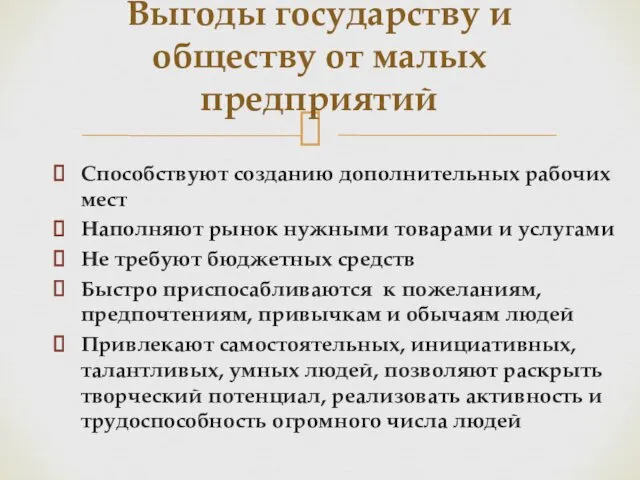 Выгоды государству и обществу от малых предприятий

Способствуют созданию дополнительных рабочих мест

Наполняют рынок нужными товарами и услугами

Не требуют бюджетных средств

Быстро приспосабливаются к пожеланиям, предпочтениям, привычкам и обычаям людей

Привлекают самостоятельных, инициативных, талантливых, умных людей, позволяют раскрыть творческий потенциал, реализовать активность и трудоспособность огромного числа людей